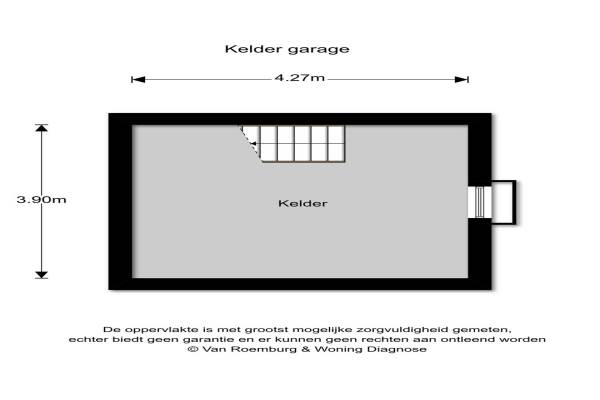 Kelder garage

4.27m

3.90m

Kelder

De oppervlakte is met grootst mogelijke zorgvuldigheid gemeten, echter biedt geen garantie en er kunnen geen rechten aan ontleend worden
© Van Roemburg & Woning Diagnose